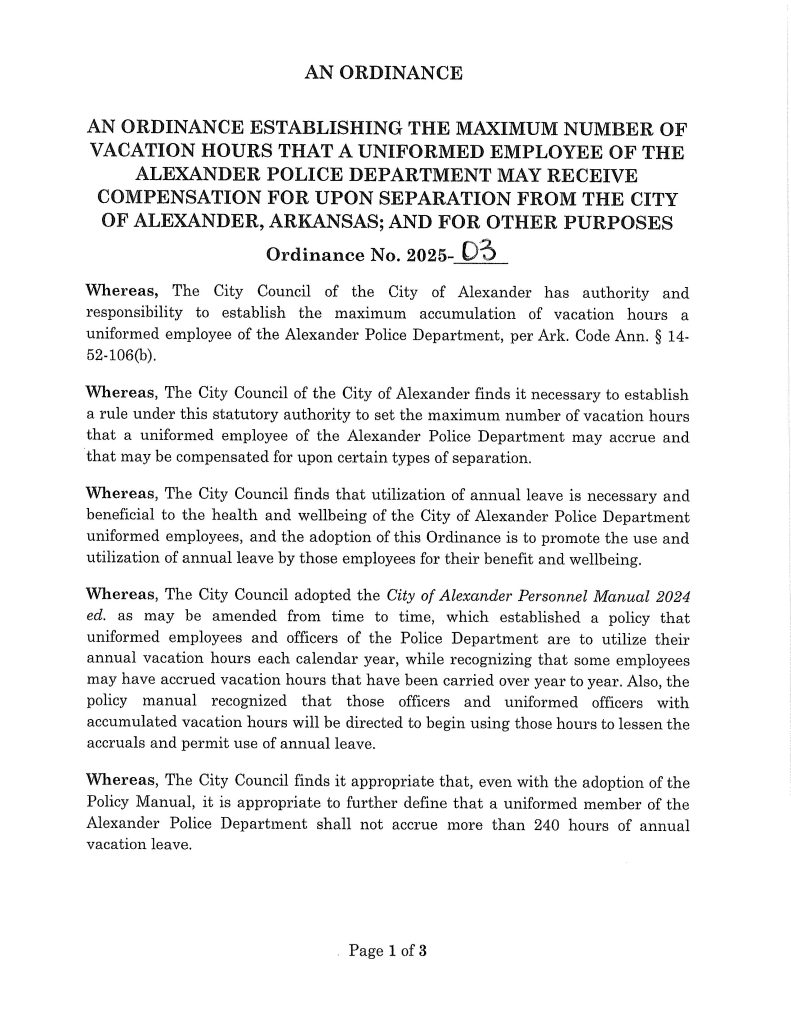 AN ORDINANCE

AN ORDINANCE ESTABLISHING THE MAXIMUM NUMBER OF VACATION HOURS THAT A UNIFORMED EMPLOYEE OF THE ALEXANDER POLICE DEPARTMENT MAY RECEIVE COMPENSATION FOR UPON SEPARATION FROM THE CITY OF ALEXANDER, ARKANSAS; AND FOR OTHER PURPOSES

Ordinance No. 2025-03

Whereas, The City Council of the City of Alexander has authority and responsibility to establish the maximum accumulation of vacation hours a uniformed employee of the Alexander Police Department, per Ark. Code Ann. § 14-52-106(b).

Whereas, The City Council of the City of Alexander finds it necessary to establish a rule under this statutory authority to set the maximum number of vacation hours that a uniformed employee of the Alexander Police Department may accrue and that may be compensated for upon certain types of separation.

Whereas, The City Council finds that utilization of annual leave is necessary and beneficial to the health and wellbeing of the City of Alexander Police Department uniformed employees, and the adoption of this Ordinance is to promote the use and utilization of annual leave by those employees for their benefit and wellbeing.

Whereas, The City Council adopted the City of Alexander Personnel Manual 2024 ed. as may be amended from time to time, which established a policy that uniformed employees and officers of the Police Department are to utilize their annual vacation hours each calendar year, while recognizing that some employees may have accrued vacation hours that have been carried over year to year. Also, the policy manual recognized that those officers and uniformed officers with accumulated vacation hours will be directed to begin using those hours to lessen the accruals and permit use of annual leave.

Whereas, The City Council finds it appropriate that, even with the adoption of the Policy Manual, it is appropriate to further define that a uniformed member of the Alexander Police Department shall not accrue more than 240 hours of annual vacation leave.

Page 1 of 3